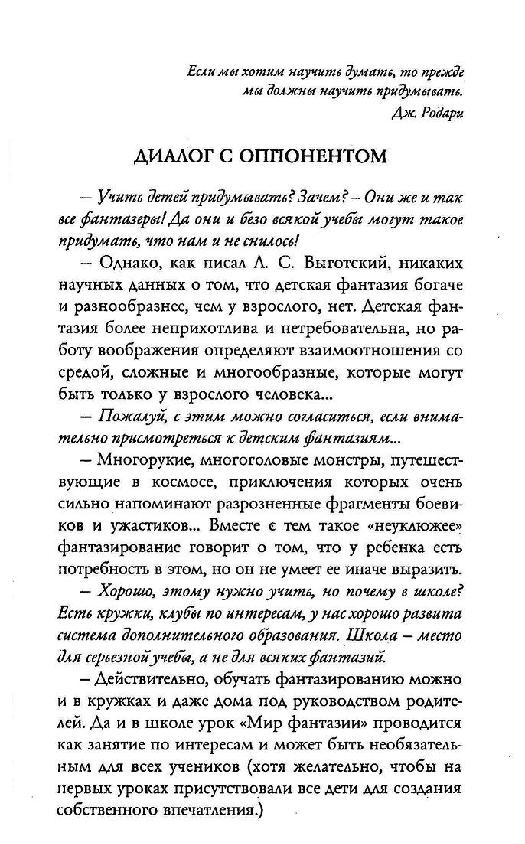 Если мы хотим научить думать, то прежде мы должны научить придумывать.
Дж. Родари

ДИАЛОГ С ОППОНЕНТОМ

— Учить детей придумывать? Зачем? — Они же и так все фантазеры! Да они и безо всякой учебы могут такое придумать, что нам и не снилось!

— Однако, как писал Л. С. Выготский, никаких научных данных о том, что детская фантазия богаче и разнообразнее, чем у взрослого, нет. Детская фантазия более неприхотлива и нетребовательна, но работу воображения определяют взаимоотношения со средой, сложные и многообразные, которые могут быть только у взрослого человека...

— Пожалуй, с этим можно согласиться, если внимательно присмотреться к детским фантазиям...

— Многорукие, многоголовые монстры, путешествующие в космосе, приключения которых очень сильно напоминают разрозненные фрагменты боевиков и ужастиков... Вместе с тем такое «неуклюжее» фантазирование говорит о том, что у ребенка есть потребность в этом, но он не умеет ее иначе выразить.

— Хорошо, этому нужно учить, но почему в школе? Есть кружки, клубы по интересам, у нас хорошо развита система дополнительного образования. Школа — место для серьезной учебы, а не для всяких фантазий.

— Действительно, обучать фантазированию можно и в кружках и даже дома под руководством родителей. Да и в школе урок «Мир фантазии» проводится как занятие по интересам и может быть необязательным для всех учеников (хотя желательно, чтобы на первых уроках присутствовали все дети для создания собственного впечатления.)